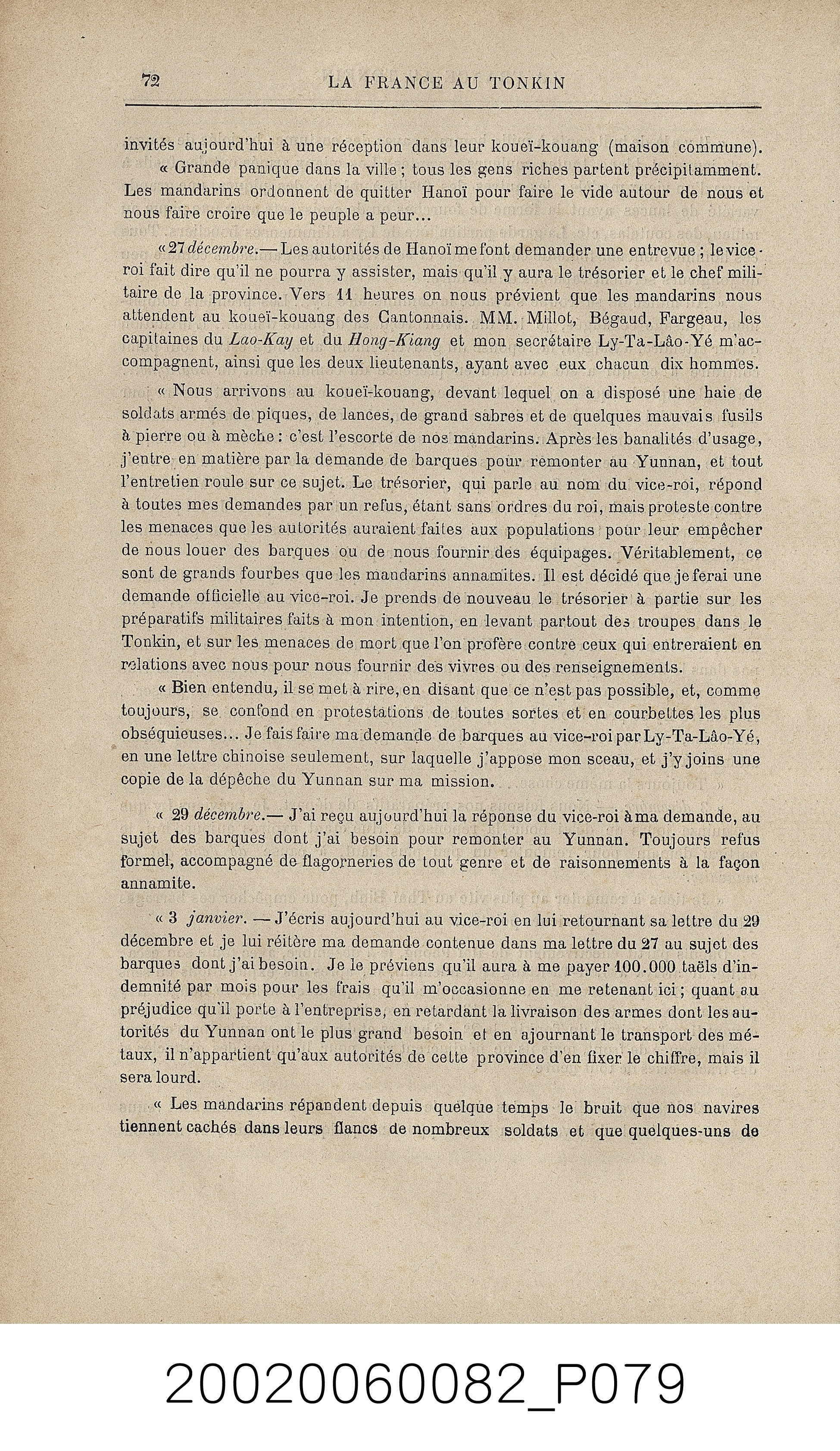 72 LA FRANCE AU TONKIN

invités aujourd'hui à une réception dans leur koueï-kouang (maison commune).

« Grande panique dans la ville ; tous les gens riches partent précipitamment. Les mandarins ordonnent de quitter Hanoï pour faire le vide autour de nous et nous faire croire que le peuple a peur...

« 27 décembre.— Les autorités de Hanoï me font demander une entrevue ; le vice-roi fait dire qu'il ne pourra y assister, mais qu'il y aura le trésorier et le chef militaire de la province. Vers 11 heures on nous prévient que les mandarins nous attendent au koueï-kouang des Cantonnais. MM. Millot, Bégaud, Fargeau, les capitaines du Lao-Kay et du Hong-Kiang et mon secrétaire Ly-Ta-Lâo-Yé m'accompagnent, ainsi que les deux lieutenants, ayant avec eux chacun dix hommes.

« Nous arrivons au koueï-kouang, devant lequel on a disposé une haie de soldats armés de piques, de lances, de grand sabres et de quelques mauvais fusils à pierre ou à mèche : c'est l'escorte de nos mandarins. Après les banalités d'usage, j'entre en matière par la demande de barques pour remonter au Yunnan, et tout l'entretien roule sur ce sujet. Le trésorier, qui parle au nom du vice-roi, répond à toutes mes demandes par un refus, étant sans ordres du roi, mais proteste contre les menaces que les autorités auraient faites aux populations pour leur empêcher de nous louer des barques ou de nous fournir des équipages. Véritablement, ce sont de grands fourbes que les mandarins annamites. Il est décidé que je ferai une demande officielle au vice-roi. Je prends de nouveau le trésorier à partie sur les préparatifs militaires faits à mon intention, en levant partout des troupes dans le Tonkin, et sur les menaces de mort que l'on profère contre ceux qui entreraient en relations avec nous pour nous fournir des vivres ou des renseignements.

« Bien entendu, il se met à rire, en disant que ce n'est pas possible, et, comme toujours, se confond en protestations de toutes sortes et en courbettes les plus obséquieuses... Je fais faire ma demande de barques au vice-roi par Ly-Ta-Lâo-Yé, en une lettre chinoise seulement, sur laquelle j'appose mon sceau, et j'y joins une copie de la dépêche du Yunnan sur ma mission.

« 29 décembre.— J'ai reçu aujourd'hui la réponse du vice-roi à ma demande, au sujet des barques dont j'ai besoin pour remonter au Yunnan. Toujours refus formel, accompagné de flagorneries de tout genre et de raisonnements à la façon annamite.

« 3 janvier. — J'écris aujourd'hui au vice-roi en lui retournant sa lettre du 29 décembre et je lui réitère ma demande contenue dans ma lettre du 27 au sujet des barques dont j'ai besoin. Je le préviens qu'il aura à me payer 100.000 taëls d'indemnité par mois pour les frais qu'il m'occasionne en me retenant ici ; quant au préjudice qu'il porte à l'entreprise, en retardant la livraison des armes dont les autorités du Yunnan ont le plus grand besoin et en ajournant le transport des métaux, il n'appartient qu'aux autorités de cette province d'en fixer le chiffre, mais il sera lourd.

« Les mandarins répandent depuis quelque temps le bruit que nos navires tiennent cachés dans leurs flancs de nombreux soldats et que quelques-uns de

20020060082_P079